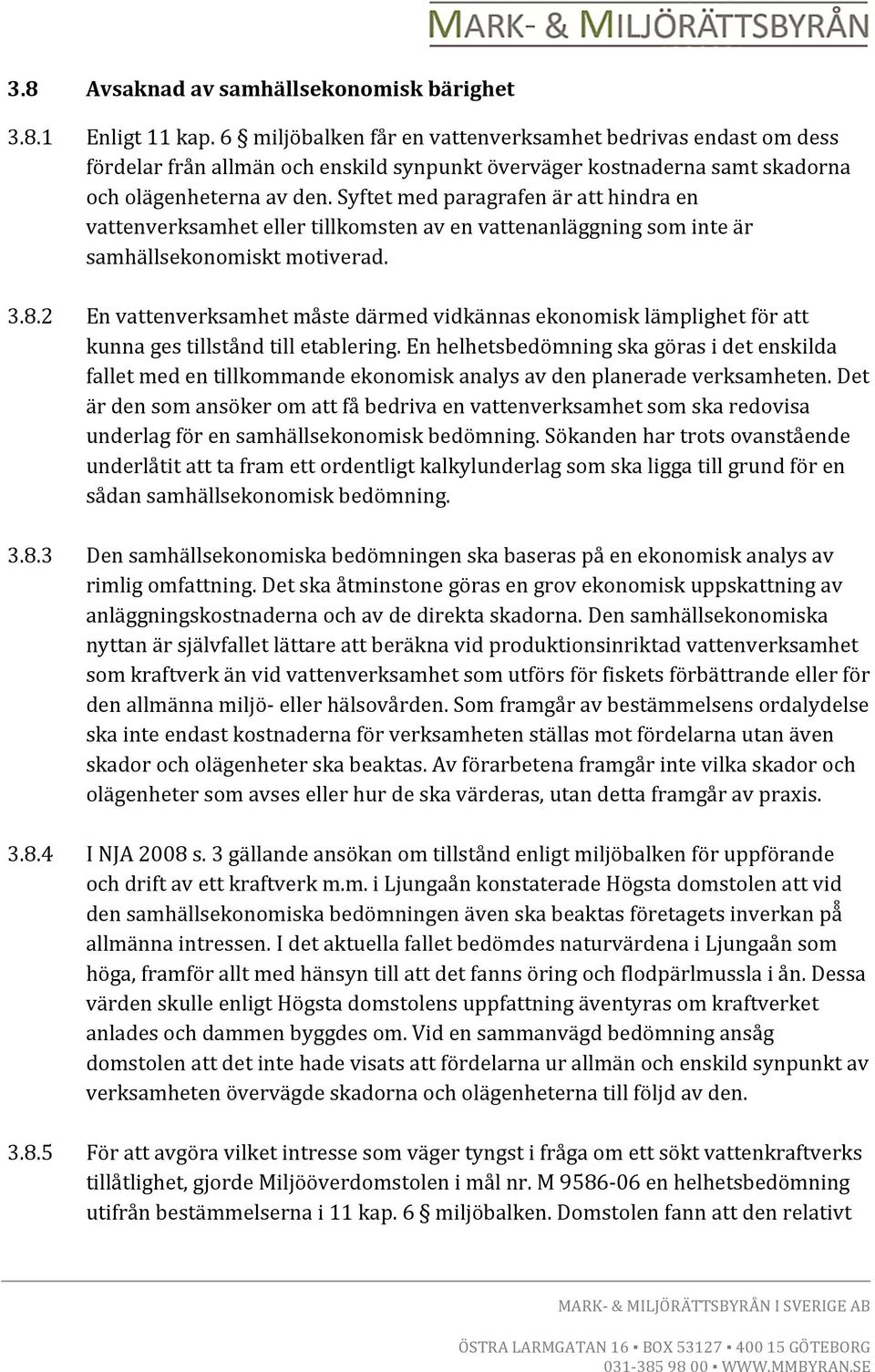 MARK- & MILJÖRÄTTSBYRÅN

3.8 Avsaknad av samhällsekonomisk bärighet

3.8.1 Enligt 11 kap. 6 § miljöbalken får en vattenverksamhet bedrivas endast om dess fördelar från allmän och enskild synpunkt överväger kostnaderna samt skadorna och olägenheterna av den. Syftet med paragrafen är att hindra en vattenverksamhet eller tillkomsten av en vattenanläggning som inte är samhällsekonomiskt motiverad.

3.8.2 En vattenverksamhet måste därmed vidkännas ekonomisk lämplighet för att kunna ges tillstånd till etablering. En helhetsbedömning ska göras i det enskilda fallet med en tillkommande ekonomisk analys av den planerade verksamheten. Det är den som ansöker om att få bedriva en vattenverksamhet som ska redovisa underlag för en samhällsekonomisk bedömning. Sökanden har trots ovanstående underlåtit att ta fram ett ordentligt kalkylunderlag som ska ligga till grund för en sådan samhällsekonomisk bedömning.

3.8.3 Den samhällsekonomiska bedömningen ska baseras på en ekonomisk analys av rimlig omfattning. Det ska åtminstone göras en grov ekonomisk uppskattning av anläggningskostnaderna och av de direkta skadorna. Den samhällsekonomiska nyttan är självfallet lättare att beräkna vid produktionsinriktad vattenverksamhet som kraftverk än vid vattenverksamhet som utförs för fiskets förbättrande eller för den allmänna miljö- eller hälsovården. Som framgår av bestämmelsens ordalydelse ska inte endast kostnaderna för verksamheten ställas mot fördelarna utan även skador och olägenheter ska beaktas. Av förarbetena framgår inte vilka skador och olägenheter som avses eller hur de ska värderas, utan detta framgår av praxis.

3.8.4 I NJA 2008 s. 3 gällande ansökan om tillstånd enligt miljöbalken för uppförande och drift av ett kraftverk m.m. i Ljungaån konstaterade Högsta domstolen att vid den samhällsekonomiska bedömningen även ska beaktas företagets inverkan på allmänna intressen. I det aktuella fallet bedömdes naturvärdena i Ljungaån som höga, framför allt med hänsyn till att det fanns öring och flodpärlmussla i ån. Dessa värden skulle enligt Högsta domstolens uppfattning äventyras om kraftverket anlades och dammen byggdes om. Vid en sammanvägd bedömning ansåg domstolen att det inte hade visats att fördelarna ur allmän och enskild synpunkt av verksamheten övervägde skadorna och olägenheterna till följd av den.

3.8.5 För att avgöra vilket intresse som väger tyngst i fråga om ett sökt vattenkraftverks tillåtlighet, gjorde Miljööverdomstolen i mål nr. M 9586-06 en helhetsbedömning utifrån bestämmelserna i 11 kap. 6 § miljöbalken. Domstolen fann att den relativt

MARK- & MILJÖRÄTTSBYRÅN I SVERIGE AB
ÖSTRA LARMGATAN 16 ▪ BOX 53127 ▪ 400 15 GÖTEBORG
031-385 98 00 ▪ WWW.MMBYRAN.SE